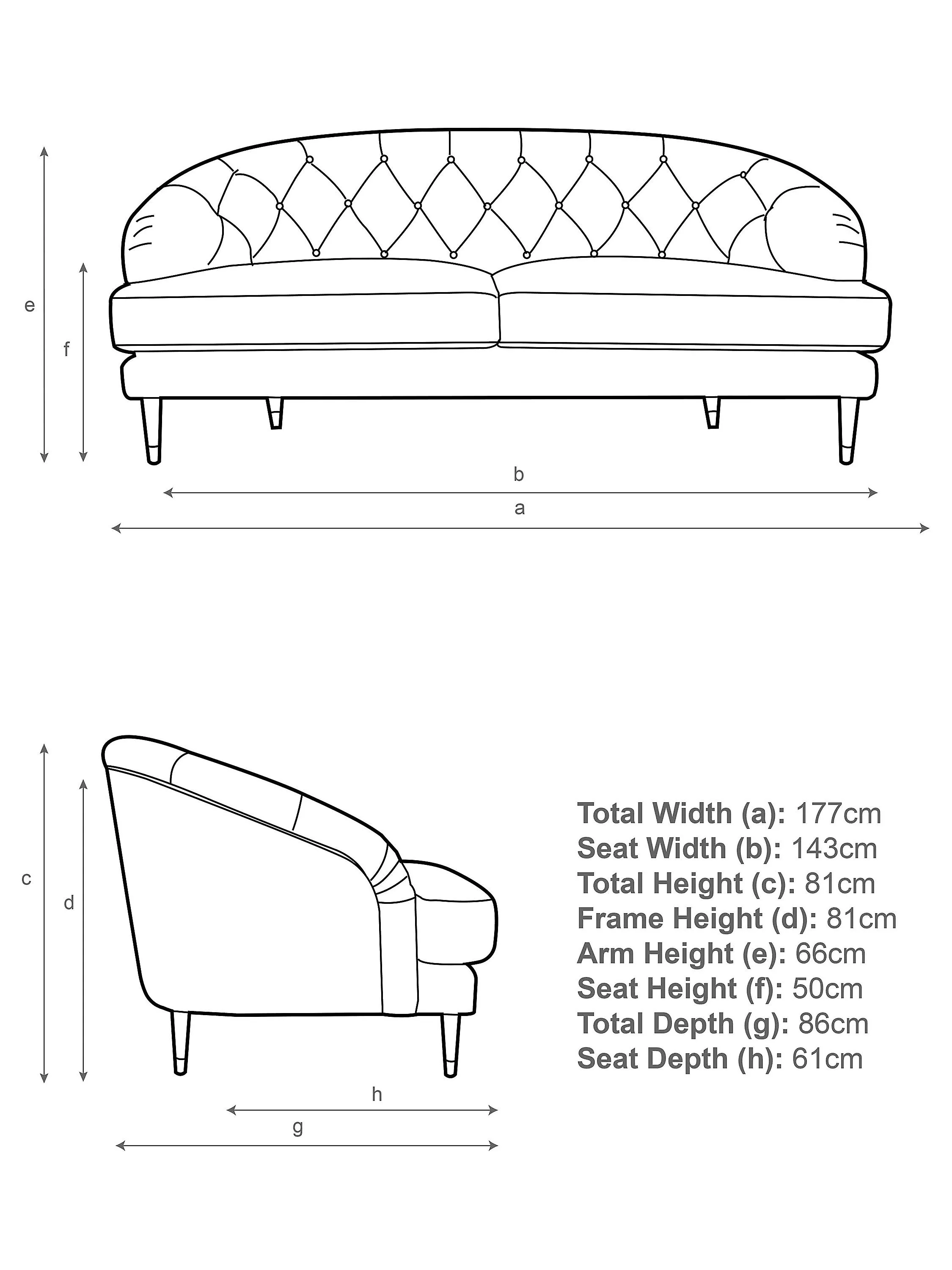 e

f

b

a

c

d

h

g

Total Width (a): 177cm
Seat Width (b): 143cm
Total Height (c): 81cm
Frame Height (d): 81cm
Arm Height (e): 66cm
Seat Height (f): 50cm
Total Depth (g): 86cm
Seat Depth (h): 61cm